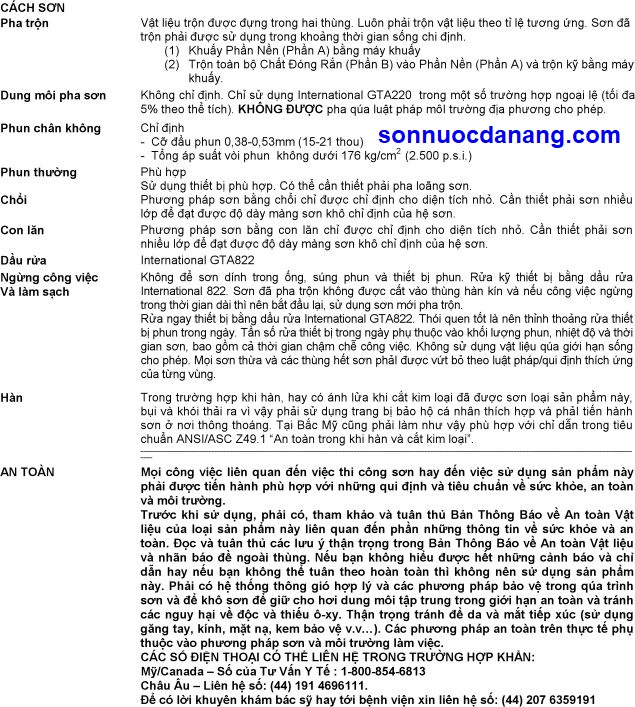 CÁCH SƠN

Pha trộn
Vật liệu trộn được đựng trong hai thùng. Luôn phải trộn vật liệu theo tỉ lệ tương ứng. Sơn đã trộn phải được sử dụng trong khoảng thời gian sống chỉ định.
(1) Khuấy Phần Nền (Phần A) bằng máy khuấy
(2) Trộn toàn bộ Chất Đóng Rắn (Phần B) vào Phần Nền (Phần A) và trộn kỹ bằng máy khuấy.

Dung môi pha sơn
Không chỉ định. Chỉ sử dụng International GTA220 trong một số trường hợp ngoại lệ (tối đa 5% theo thể tích). KHÔNG ĐƯỢC pha qúa luật pháp môi trường địa phương cho phép.

Phun chân không
Chỉ định
- Cỡ đầu phun 0,38-0,53mm (15-21 thou)
- Tổng áp suất vòi phun không dưới 176 kg/cm$^2$ (2.500 p.s.i.)

sonnuocdanang.com

Phun thường
Phù hợp
Sử dụng thiết bị phù hợp. Có thể cần thiết phải pha loãng sơn.

Chổi
Phương pháp sơn bằng chổi chỉ được chỉ định cho diện tích nhỏ. Cần thiết phải sơn nhiều lớp để đạt được độ dày màng sơn khô chỉ định của hệ sơn.

Con lăn
Phương pháp sơn bằng con lăn chỉ được chỉ định cho diện tích nhỏ. Cần thiết phải sơn nhiều lớp để đạt được độ dày màng sơn khô chỉ định của hệ sơn.

Dầu rửa
International GTA822

Ngừng công việc Và làm sạch
Không để sơn dính trong ống, súng phun và thiết bị phun. Rửa kỹ thiết bị bằng dầu rửa International 822. Sơn đã pha trộn không được cất vào thùng hàn kín và nếu công việc ngừng trong thời gian dài thì nên bắt đầu lại, sử dụng sơn mới pha trộn.
Rửa ngay thiết bị bằng dầu rửa International GTA822. Thói quen tốt là nên thỉnh thoảng rửa thiết bị phun trong ngày. Tần số rửa thiết bị trong ngày phụ thuộc vào khối lượng phun, nhiệt độ và thời gian sơn, bao gồm cả thời gian chậm chễ công việc. Không sử dụng vật liệu qúa giới hạn sống cho phép. Mọi sơn thừa và các thùng hết sơn phải được vứt bỏ theo luật pháp/qui định thích ứng của từng vùng.

Hàn
Trong trường hợp khi hàn, hay có ánh lửa khi cắt kim loại đã được sơn loại sản phẩm này, bụi và khói thải ra vì vậy phải sử dụng trang bị bảo hộ cá nhân thích hợp và phải tiến hành sơn ở nơi thông thoáng. Tại Bắc Mỹ cũng phải làm như vậy phù hợp với chỉ dẫn trong tiêu chuẩn ANSI/ASC Z49.1 "An toàn trong khi hàn và cắt kim loại".

AN TOÀN
Mọi công việc liên quan đến việc thi công sơn hay đến việc sử dụng sản phẩm này phải được tiến hành phù hợp với những qui định và tiêu chuẩn về sức khỏe, an toàn và môi trường.
Trước khi sử dụng, phải có, tham khảo và tuân thủ Bản Thông Báo về An toàn Vật liệu của loại sản phẩm này liên quan đến phần những thông tin về sức khỏe và an toàn. Đọc và tuân thủ các lưu ý thận trọng trong Bản Thông Báo về An toàn Vật liệu và nhãn báo để ngoài thùng. Nếu bạn không hiểu được hết những cảnh báo và chỉ dẫn hay nếu bạn không thể tuân theo hoàn toàn thì không nên sử dụng sản phẩm này. Phải có hệ thống thông gió hợp lý và các phương pháp bảo vệ trong qúa trình sơn và để khô sơn để giữ cho hơi dung môi tập trung trong giới hạn an toàn và tránh các nguy hại về độc và thiếu ô-xy. Thận trọng tránh để da và mắt tiếp xúc (sử dụng găng tay, kính, mặt nạ, kem bảo vệ v.v...). Các phương pháp an toàn trên thực tế phụ thuộc vào phương pháp sơn và môi trường làm việc.
CÁC SỐ ĐIỆN THOẠI CÓ THỂ LIÊN HỆ TRONG TRƯỜNG HỢP KHẨN:
Mỹ/Canada – Số của Tư Vấn Y Tế : 1-800-854-6813
Châu Âu – Liên hệ số: (44) 191 4696111.
Để có lời khuyên khám bác sỹ hay tới bệnh viện xin liên hệ số: (44) 207 6359191